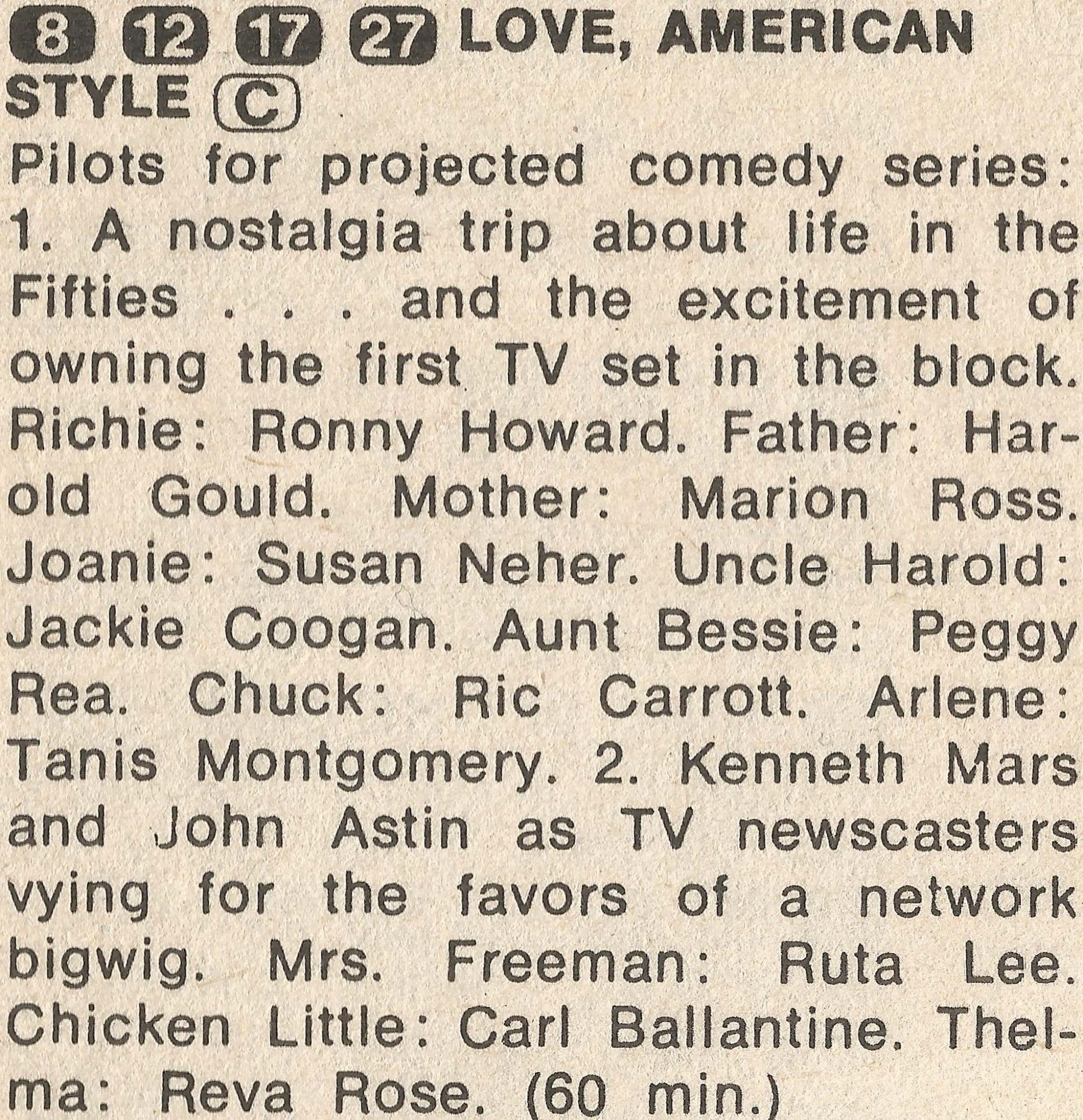 8 12 17 27 LOVE, AMERICAN STYLE C

Pilots for projected comedy series: 1. A nostalgia trip about life in the Fifties . . . and the excitement of owning the first TV set in the block. Richie: Ronny Howard. Father: Harold Gould. Mother: Marion Ross. Joanie: Susan Neher. Uncle Harold: Jackie Coogan. Aunt Bessie: Peggy Rea. Chuck: Ric Carrott. Arlene: Tanis Montgomery. 2. Kenneth Mars and John Astin as TV newscasters vying for the favors of a network bigwig. Mrs. Freeman: Ruta Lee. Chicken Little: Carl Ballantine. Thelma: Reva Rose. (60 min.)